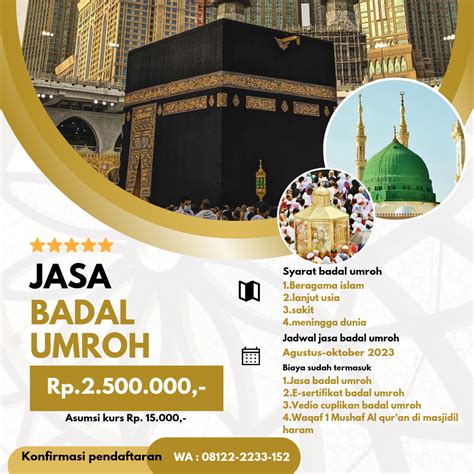 JASA
BADAL
UMROH

Rp.2.500.000,-

Asumsi kurs Rp. 15.000,-

Syarat badal umroh
1.Beragama islam
2.lanjut usia
3.sakit
4.meningga dunia

Jadwal jasa badal umroh
Agustus-oktober 2023

Biaya sudah termasuk
1.Jasa badal umroh
2.E-sertifikat badal umroh
3.Vedio cuplikan badal umroh
4.Waqaf 1 Mushaf Al qur'an di masjidil haram

Konfirmasi pendaftaran WA : 08122-2233-152